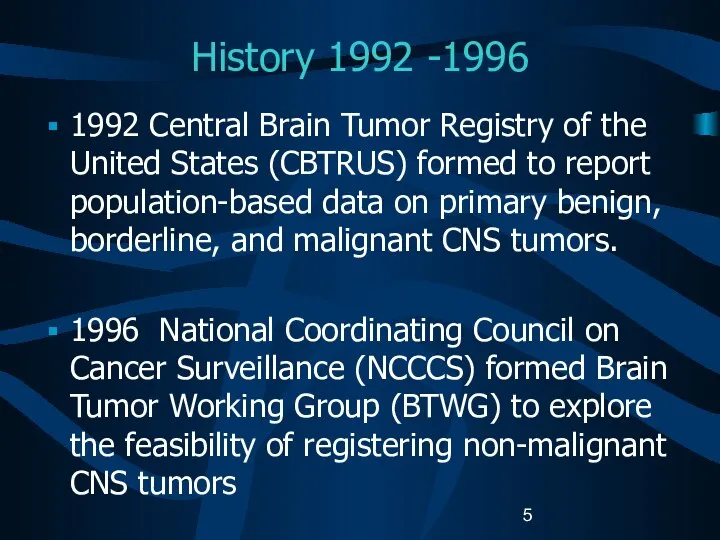 History 1992 -1996

▪ 1992 Central Brain Tumor Registry of the United States (CBTRUS) formed to report population-based data on primary benign, borderline, and malignant CNS tumors.

▪ 1996 National Coordinating Council on Cancer Surveillance (NCCCS) formed Brain Tumor Working Group (BTWG) to explore the feasibility of registering non-malignant CNS tumors

5